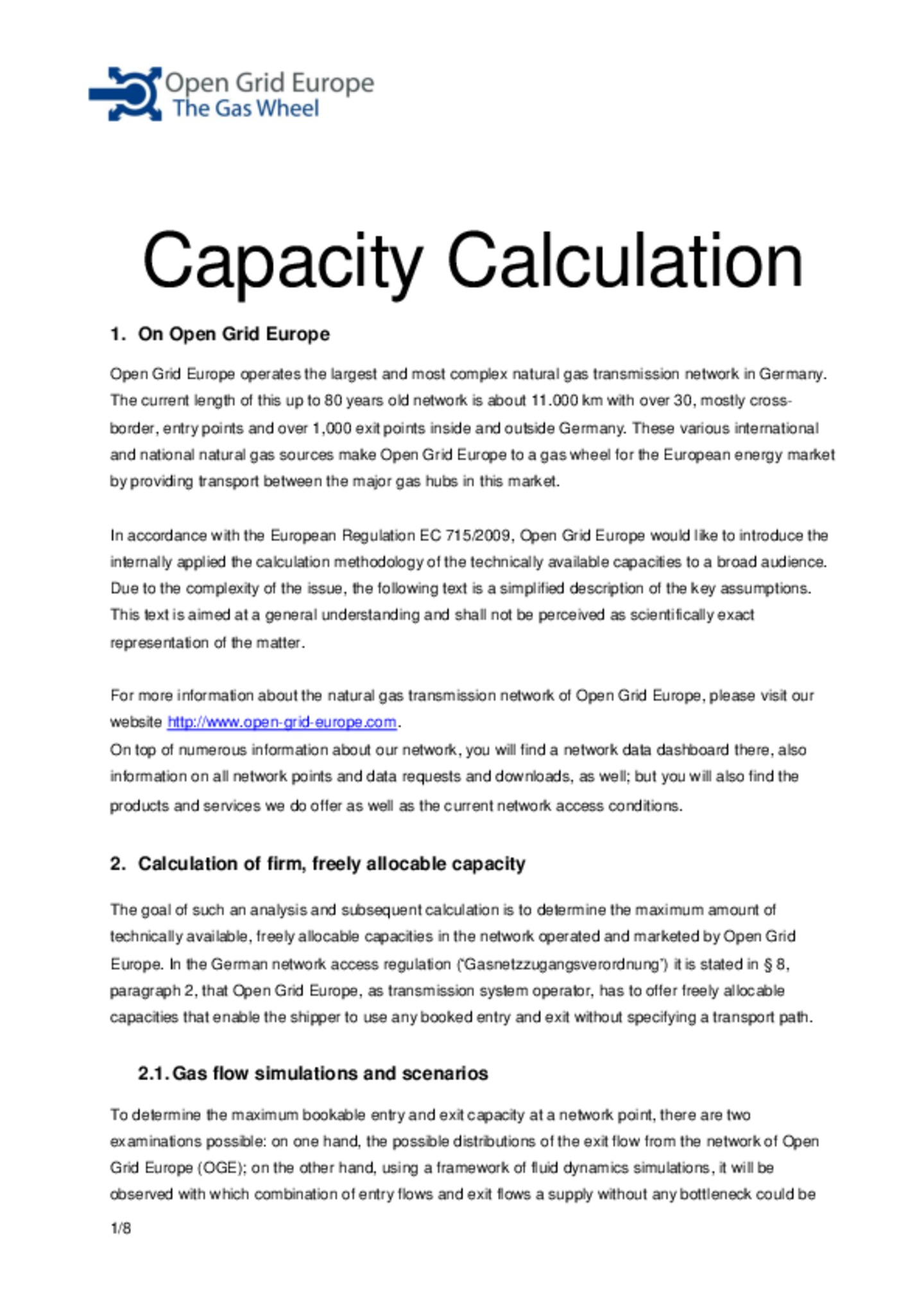 Open Grid Europe
The Gas Wheel

Capacity Calculation

1. On Open Grid Europe

Open Grid Europe operates the largest and most complex natural gas transmission network in Germany. The current length of this up to 80 years old network is about 11.000 km with over 30, mostly cross-border, entry points and over 1,000 exit points inside and outside Germany. These various international and national natural gas sources make Open Grid Europe to a gas wheel for the European energy market by providing transport between the major gas hubs in this market.

In accordance with the European Regulation EC 715/2009, Open Grid Europe would like to introduce the internally applied the calculation methodology of the technically available capacities to a broad audience. Due to the complexity of the issue, the following text is a simplified description of the key assumptions. This text is aimed at a general understanding and shall not be perceived as scientifically exact representation of the matter.

For more information about the natural gas transmission network of Open Grid Europe, please visit our website http://www.open-grid-europe.com.
On top of numerous information about our network, you will find a network data dashboard there, also information on all network points and data requests and downloads, as well; but you will also find the products and services we do offer as well as the current network access conditions.

2. Calculation of firm, freely allocable capacity

The goal of such an analysis and subsequent calculation is to determine the maximum amount of technically available, freely allocable capacities in the network operated and marketed by Open Grid Europe. In the German network access regulation ('Gasnetzzugangsverordnung') it is stated in § 8, paragraph 2, that Open Grid Europe, as transmission system operator, has to offer freely allocable capacities that enable the shipper to use any booked entry and exit without specifying a transport path.

2.1. Gas flow simulations and scenarios

To determine the maximum bookable entry and exit capacity at a network point, there are two examinations possible: on one hand, the possible distributions of the exit flow from the network of Open Grid Europe (OGE); on the other hand, using a framework of fluid dynamics simulations, it will be observed with which combination of entry flows and exit flows a supply without any bottleneck could be

1/8